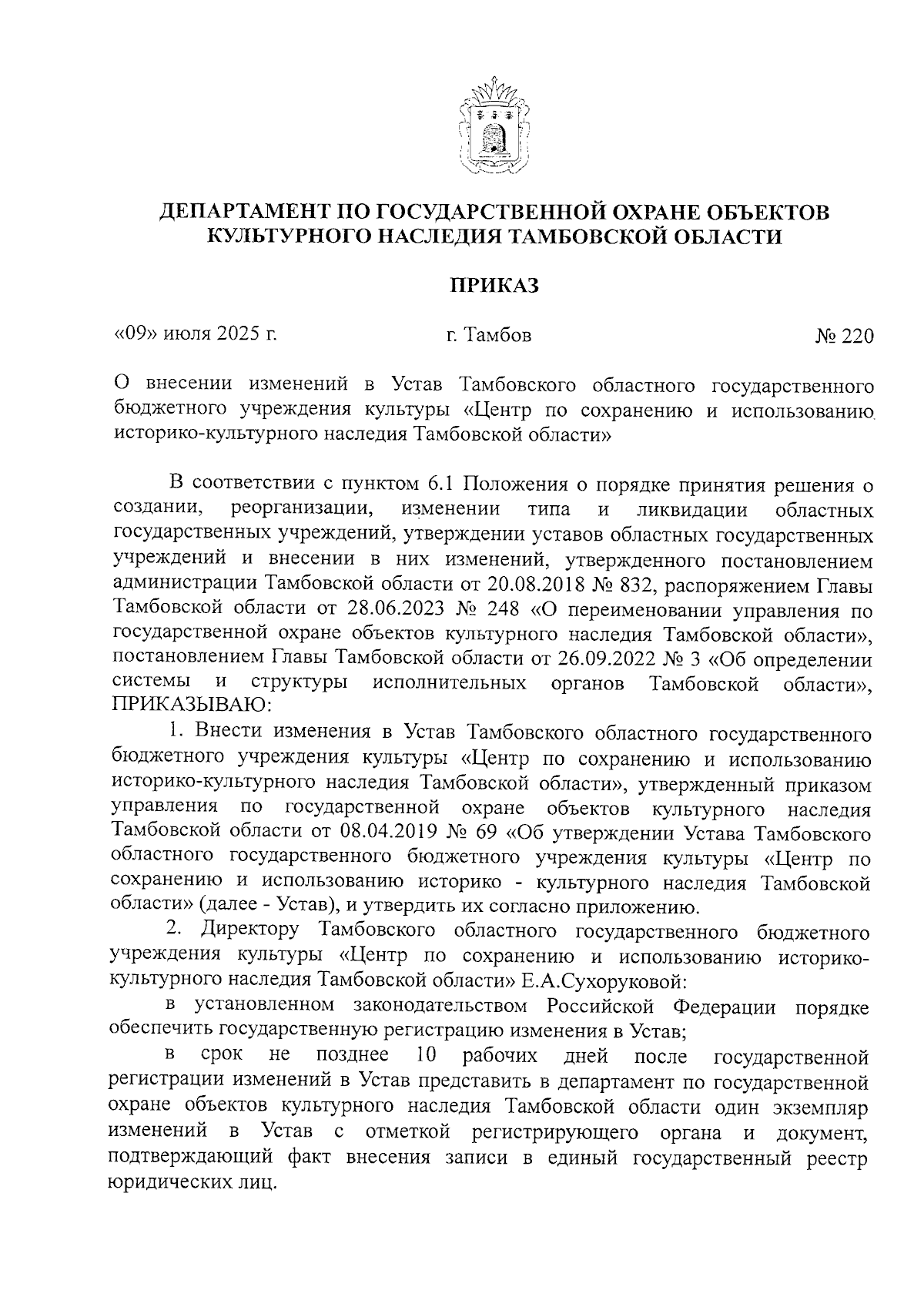 ДЕПАРТАМЕНТ ПО ГОСУДАРСТВЕННОЙ ОХРАНЕ ОБЪЕКТОВ КУЛЬТУРНОГО НАСЛЕДИЯ ТАМБОВСКОЙ ОБЛАСТИ

ПРИКАЗ

«09» июля 2025 г. г. Тамбов № 220

О внесении изменений в Устав Тамбовского областного государственного бюджетного учреждения культуры «Центр по сохранению и использованию историко-культурного наследия Тамбовской области»

В соответствии с пунктом 6.1 Положения о порядке принятия решения о создании, реорганизации, изменении типа и ликвидации областных государственных учреждений, утверждении уставов областных государственных учреждений и внесении в них изменений, утвержденного постановлением администрации Тамбовской области от 20.08.2018 № 832, распоряжением Главы Тамбовской области от 28.06.2023 № 248 «О переименовании управления по государственной охране объектов культурного наследия Тамбовской области», постановлением Главы Тамбовской области от 26.09.2022 № 3 «Об определении системы и структуры исполнительных органов Тамбовской области», ПРИКАЗЫВАЮ:

1. Внести изменения в Устав Тамбовского областного государственного бюджетного учреждения культуры «Центр по сохранению и использованию историко-культурного наследия Тамбовской области», утвержденный приказом управления по государственной охране объектов культурного наследия Тамбовской области от 08.04.2019 № 69 «Об утверждении Устава Тамбовского областного государственного бюджетного учреждения культуры «Центр по сохранению и использованию историко - культурного наследия Тамбовской области» (далее - Устав), и утвердить их согласно приложению.

2. Директору Тамбовского областного государственного бюджетного учреждения культуры «Центр по сохранению и использованию историко-культурного наследия Тамбовской области» Е.А.Сухоруковой:

в установленном законодательством Российской Федерации порядке обеспечить государственную регистрацию изменения в Устав;

в срок не позднее 10 рабочих дней после государственной регистрации изменений в Устав представить в департамент по государственной охране объектов культурного наследия Тамбовской области один экземпляр изменений в Устав с отметкой регистрирующего органа и документ, подтверждающий факт внесения записи в единый государственный реестр юридических лиц.